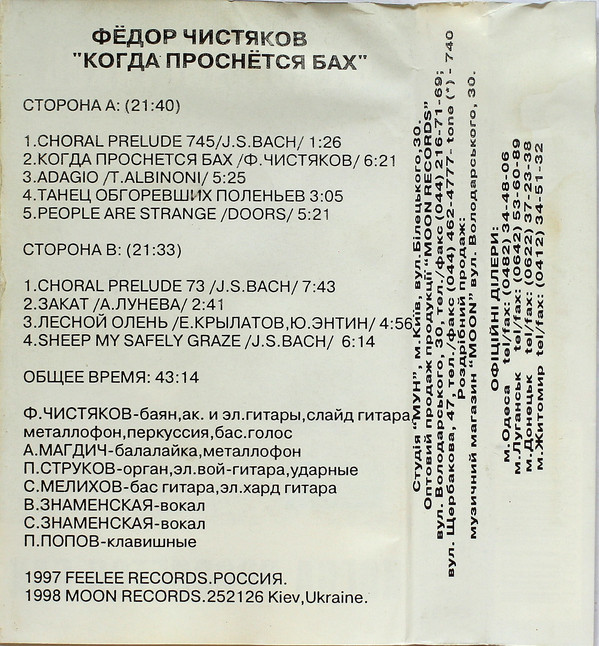 ФЁДОР ЧИСТЯКОВ
"КОГДА ПРОСНЁТСЯ БАХ"

СТОРОНА А: (21:40)

1.CHORAL PRELUDE 745/J.S.BACH/ 1:26
2.КОГДА ПРОСНЕТСЯ БАХ /Ф.ЧИСТЯКОВ/ 6:21
3.ADAGIO /T.ALBINONI/ 5:25
4.ТАНЕЦ ОБГОРЕВШИХ ПОЛЕНЬЕВ 3:05
5.PEOPLE ARE STRANGE /DOORS/ 5:21

СТОРОНА В: (21:33)

1.CHORAL PRELUDE 73 /J.S.BACH/ 7:43
2.ЗАКАТ /А.ЛУНЕВА/ 2:41
3.ЛЕСНОЙ ОЛЕНЬ /Е.КРЫЛАТОВ,Ю.ЭНТИН/ 4:56
4.SHEEP MY SAFELY GRAZE /J.S.BACH/ 6:14

ОБЩЕЕ ВРЕМЯ: 43:14

Ф.ЧИСТЯКОВ-баян,ак. и эл.гитары,слайд гитара металлофон,перкуссия,бас.голос
А.МАГДИЧ-балалайка,металлофон
П.СТРУКОВ-орган,эл.вой-гитара,ударные
С.МЕЛИХОВ-бас гитара,эл.хард гитара
В.ЗНАМЕНСКАЯ-вокал
С.ЗНАМЕНСКАЯ-вокал
П.ПОПОВ-клавишные

1997 FEELEE RECORDS.РОССИЯ.
1998 MOON RECORDS.252126 Kiev,Ukraine.

Студія "МУН", м.Київ, вул.Білецького,30.
Оптовий продаж продукції "MOON RECORDS"
вул. Володарського, 30, тел./факс (044) 216-71-69;
вул. Щербакова, 47, тел./факс (044) 462-4777- tone (*) - 740
Роздрібний продаж:
музичний магазин "MOON" вул. Володарського, 30.

ОФІЦІЙНІ ДІЛЕРИ:
м.Одеса tel/fax: (0482) 34-48-06
м.Луганськ tel/fax: (0642) 53-60-89
м.Донецьк tel/fax: (0622) 37-23-38
м.Житомир tel/fax: (0412) 34-51-32